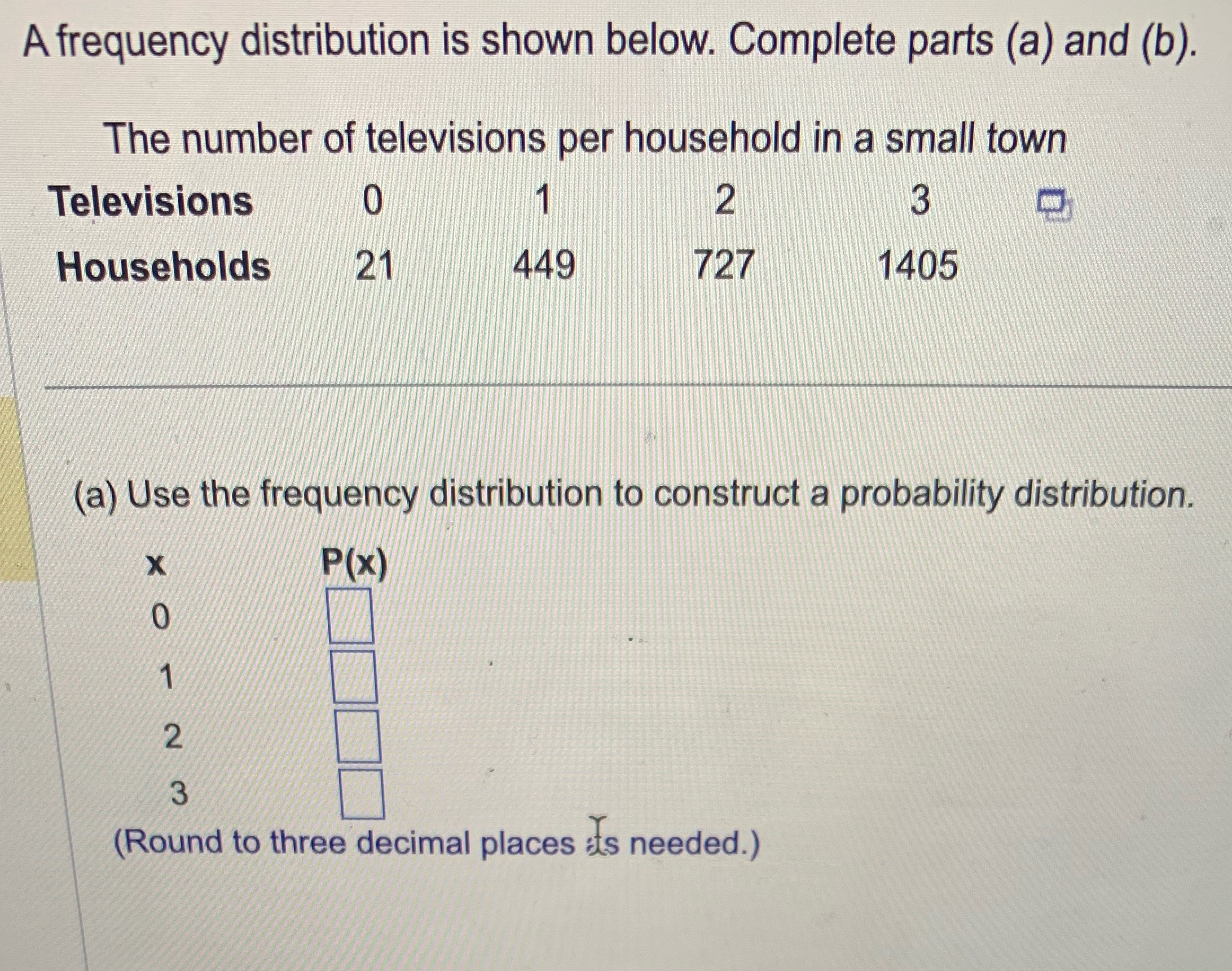 A frequency distribution is shown below. Complete parts (a) and (b).

The number of televisions per household in a small town

| Televisions | 0 | 1 | 2 | 3 |
|---|---|---|---|---|
| Households | 21 | 449 | 727 | 1405 |

(a) Use the frequency distribution to construct a probability distribution.

| x | P(x) |
|---|---|
| 0 | ☐ |
| 1 | ☐ |
| 2 | ☐ |
| 3 | ☐ |

(Round to three decimal places as needed.)